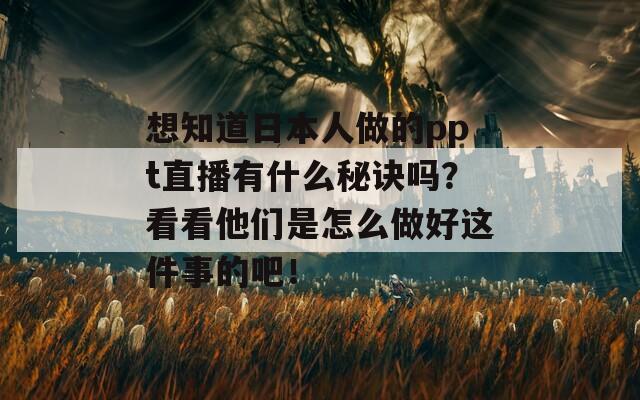 想知道日本人做的ppt直播有什么秘诀吗？看看他们是怎么做好这件事的吧！